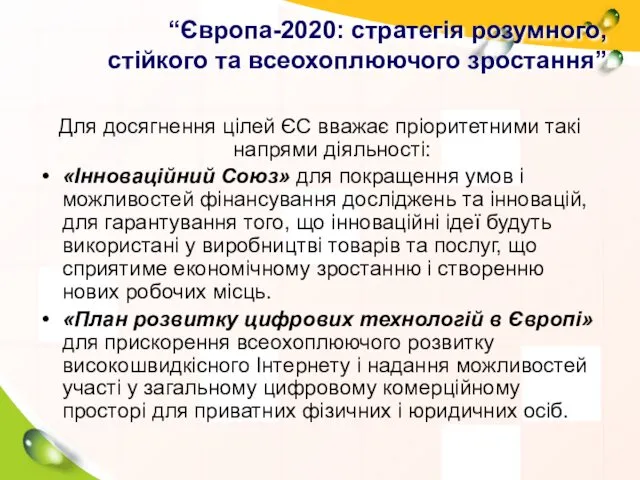 “Європа-2020: стратегія розумного, стійкого та всеохоплюючого зростання”

Для досягнення цілей ЄС вважає пріоритетними такі напрями діяльності:

• «Інноваційний Союз» для покращення умов і можливостей фінансування досліджень та інновацій, для гарантування того, що інноваційні ідеї будуть використані у виробництві товарів та послуг, що сприятиме економічному зростанню і створенню нових робочих місць.

• «План розвитку цифрових технологій в Європі» для прискорення всеохоплюючого розвитку високошвидкісного Інтернету і надання можливостей участі у загальному цифровому комерційному просторі для приватних фізичних і юридичних осіб.